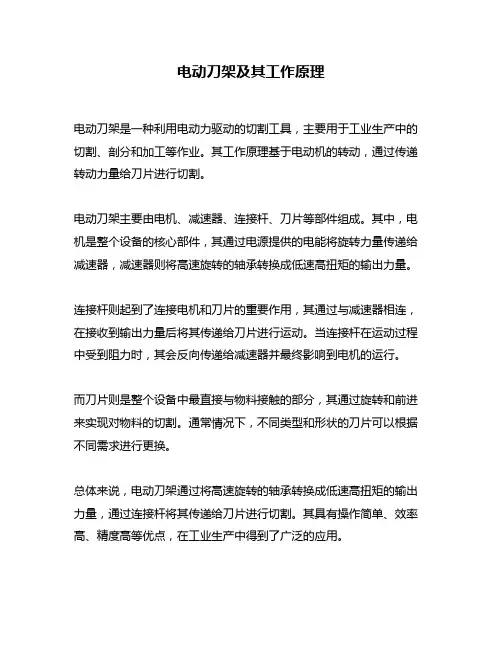 电动刀架及其工作原理

电动刀架是一种利用电动力驱动的切割工具，主要用于工业生产中的切割、剖分和加工等作业。其工作原理基于电动机的转动，通过传递转动力量给刀片进行切割。

电动刀架主要由电机、减速器、连接杆、刀片等部件组成。其中，电机是整个设备的核心部件，其通过电源提供的电能将旋转力量传递给减速器，减速器则将高速旋转的轴承转换成低速高扭矩的输出力量。

连接杆则起到了连接电机和刀片的重要作用，其通过与减速器相连，在接收到输出力量后将其传递给刀片进行运动。当连接杆在运动过程中受到阻力时，其会反向传递给减速器并最终影响到电机的运行。

而刀片则是整个设备中最直接与物料接触的部分，其通过旋转和前进来实现对物料的切割。通常情况下，不同类型和形状的刀片可以根据不同需求进行更换。

总体来说，电动刀架通过将高速旋转的轴承转换成低速高扭矩的输出力量，通过连接杆将其传递给刀片进行切割。其具有操作简单、效率高、精度高等优点，在工业生产中得到了广泛的应用。